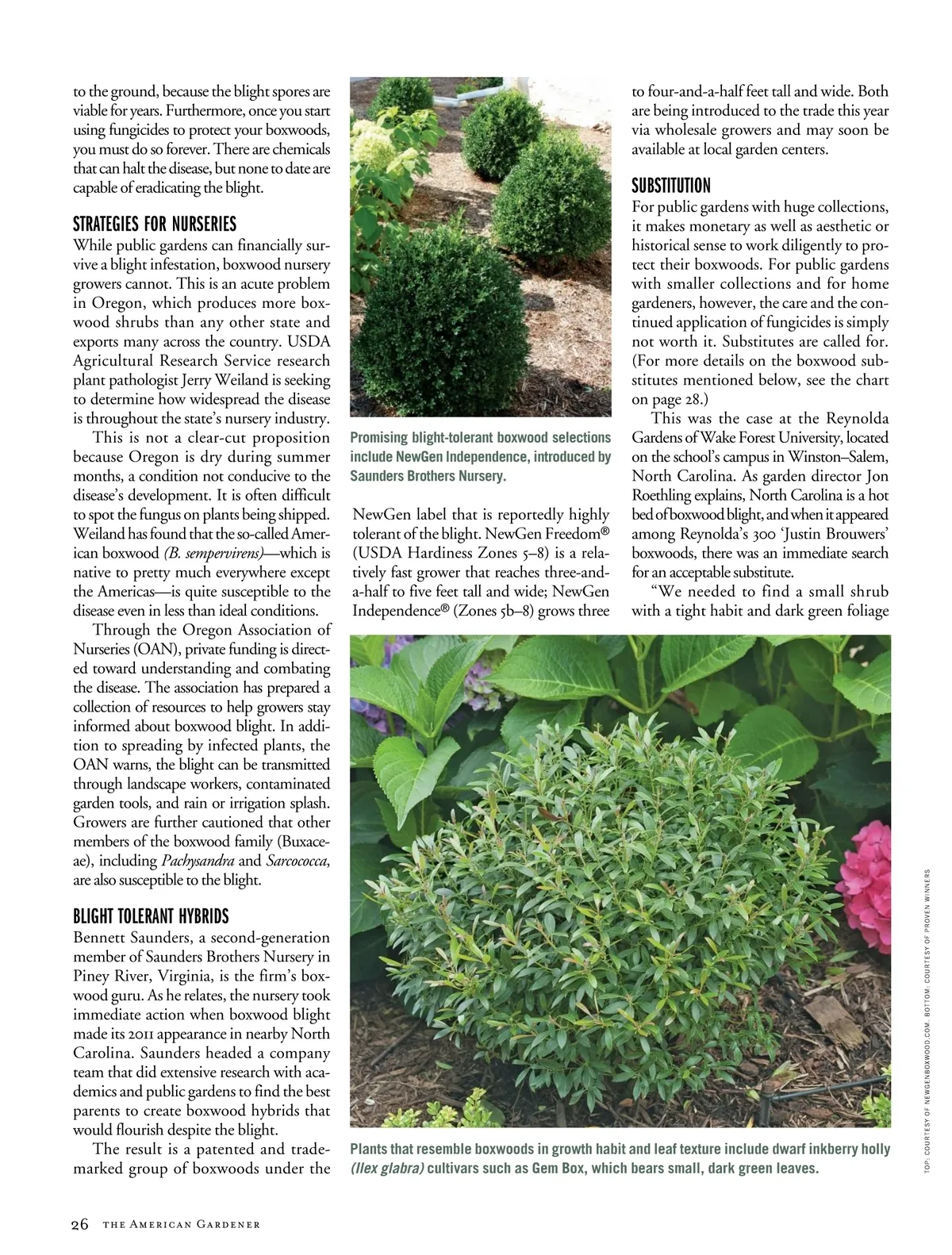 to the ground, because the blight spores are viable for years. Furthermore, once you start using fungicides to protect your boxwoods, you must do so forever. There are chemicals that can halt the disease, but none to date are capable of eradicating the blight.

STRATEGIES FOR NURSERIES

While public gardens can financially survive a blight infestation, boxwood nursery growers cannot. This is an acute problem in Oregon, which produces more boxwood shrubs than any other state and exports many across the country. USDA Agricultural Research Service research plant pathologist Jerry Weiland is seeking to determine how widespread the disease is throughout the state's nursery industry.

This is not a clear-cut proposition because Oregon is dry during summer months, a condition not conducive to the disease's development. It is often difficult to spot the fungus on plants being shipped. Weiland has found that the so-called American boxwood (B. sempervirens)—which is native to pretty much everywhere except the Americas—is quite susceptible to the disease even in less than ideal conditions.

Through the Oregon Association of Nurseries (OAN), private funding is directed toward understanding and combating the disease. The association has prepared a collection of resources to help growers stay informed about boxwood blight. In addition to spreading by infected plants, the OAN warns, the blight can be transmitted through landscape workers, contaminated garden tools, and rain or irrigation splash. Growers are further cautioned that other members of the boxwood family (Buxaceae), including Pachysandra and Sarcococca, are also susceptible to the blight.

BLIGHT TOLERANT HYBRIDS

Bennett Saunders, a second-generation member of Saunders Brothers Nursery in Piney River, Virginia, is the firm's boxwood guru. As he relates, the nursery took immediate action when boxwood blight made its 2011 appearance in nearby North Carolina. Saunders headed a company team that did extensive research with academics and public gardens to find the best parents to create boxwood hybrids that would flourish despite the blight.

The result is a patented and trademarked group of boxwoods under the

Promising blight-tolerant boxwood selections include NewGen Independence, introduced by Saunders Brothers Nursery.

NewGen label that is reportedly highly tolerant of the blight. NewGen Freedom® (USDA Hardiness Zones 5–8) is a relatively fast grower that reaches three-and-a-half to five feet tall and wide; NewGen Independence® (Zones 5b–8) grows three

to four-and-a-half feet tall and wide. Both are being introduced to the trade this year via wholesale growers and may soon be available at local garden centers.

SUBSTITUTION

For public gardens with huge collections, it makes monetary as well as aesthetic or historical sense to work diligently to protect their boxwoods. For public gardens with smaller collections and for home gardeners, however, the care and the continued application of fungicides is simply not worth it. Substitutes are called for. (For more details on the boxwood substitutes mentioned below, see the chart on page 28.)

This was the case at the Reynolda Gardens of Wake Forest University, located on the school's campus in Winston–Salem, North Carolina. As garden director Jon Roethling explains, North Carolina is a hot bed of boxwood blight, and when it appeared among Reynolda's 300 'Justin Brouwers' boxwoods, there was an immediate search for an acceptable substitute.

"We needed to find a small shrub with a tight habit and dark green foliage

Plants that resemble boxwoods in growth habit and leaf texture include dwarf inkberry holly (Ilex glabra) cultivars such as Gem Box, which bears small, dark green leaves.

TOP: COURTESY OF NEWGENBOXWOOD.COM. BOTTOM: COURTESY OF PROVEN WINNERS

26 THE AMERICAN GARDENER